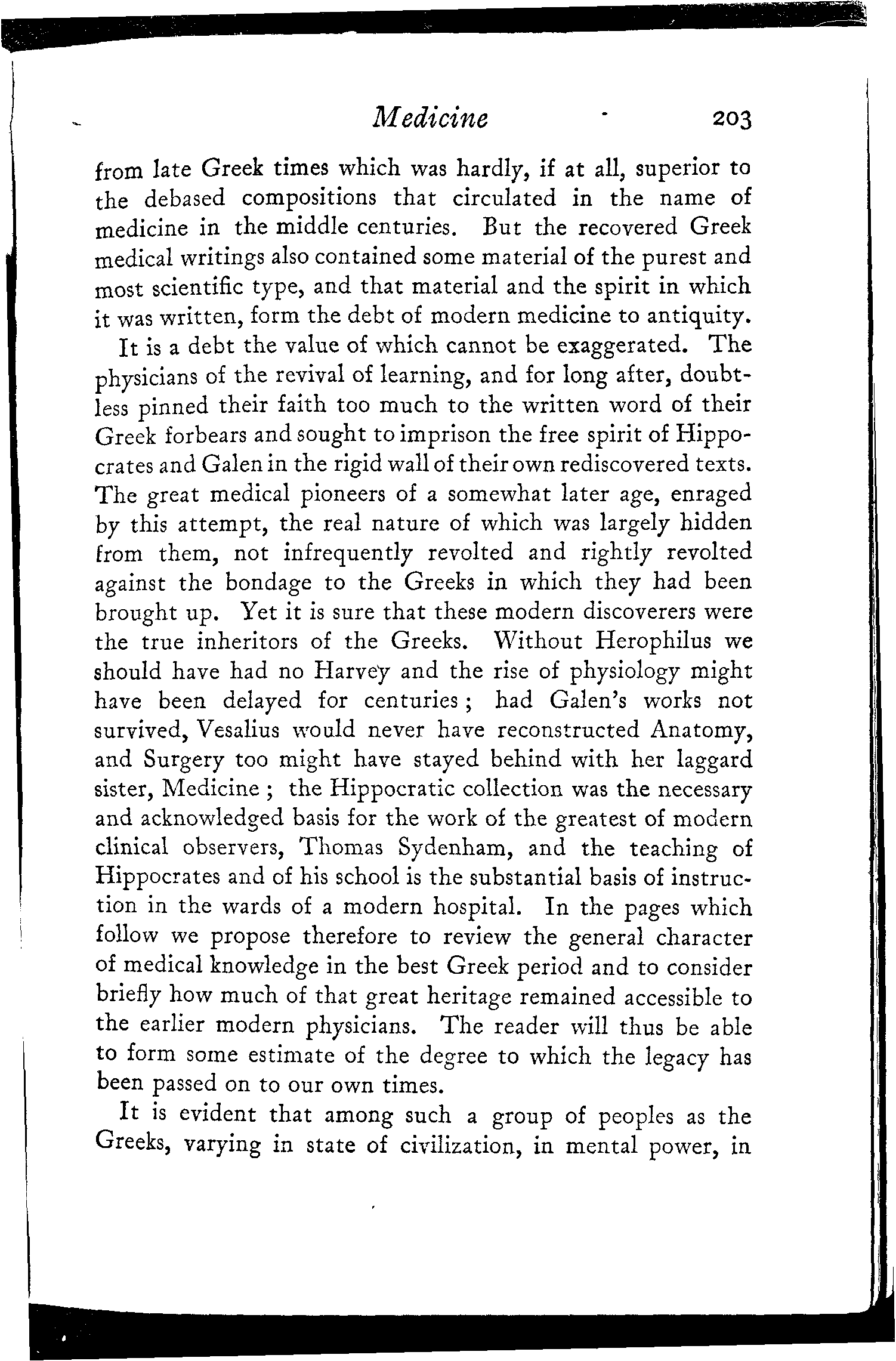 Medicine 203

from late Greek times which was hardly, if at all, superior to the debased compositions that circulated in the name of medicine in the middle centuries. But the recovered Greek medical writings also contained some material of the purest and most scientific type, and that material and the spirit in which it was written, form the debt of modern medicine to antiquity.

It is a debt the value of which cannot be exaggerated. The physicians of the revival of learning, and for long after, doubtless pinned their faith too much to the written word of their Greek forbears and sought to imprison the free spirit of Hippocrates and Galen in the rigid wall of their own rediscovered texts. The great medical pioneers of a somewhat later age, enraged by this attempt, the real nature of which was largely hidden from them, not infrequently revolted and rightly revolted against the bondage to the Greeks in which they had been brought up. Yet it is sure that these modern discoverers were the true inheritors of the Greeks. Without Herophilus we should have had no Harvey and the rise of physiology might have been delayed for centuries; had Galen's works not survived, Vesalius would never have reconstructed Anatomy, and Surgery too might have stayed behind with her laggard sister, Medicine; the Hippocratic collection was the necessary and acknowledged basis for the work of the greatest of modern clinical observers, Thomas Sydenham, and the teaching of Hippocrates and of his school is the substantial basis of instruction in the wards of a modern hospital. In the pages which follow we propose therefore to review the general character of medical knowledge in the best Greek period and to consider briefly how much of that great heritage remained accessible to the earlier modern physicians. The reader will thus be able to form some estimate of the degree to which the legacy has been passed on to our own times.

It is evident that among such a group of peoples as the Greeks, varying in state of civilization, in mental power, in